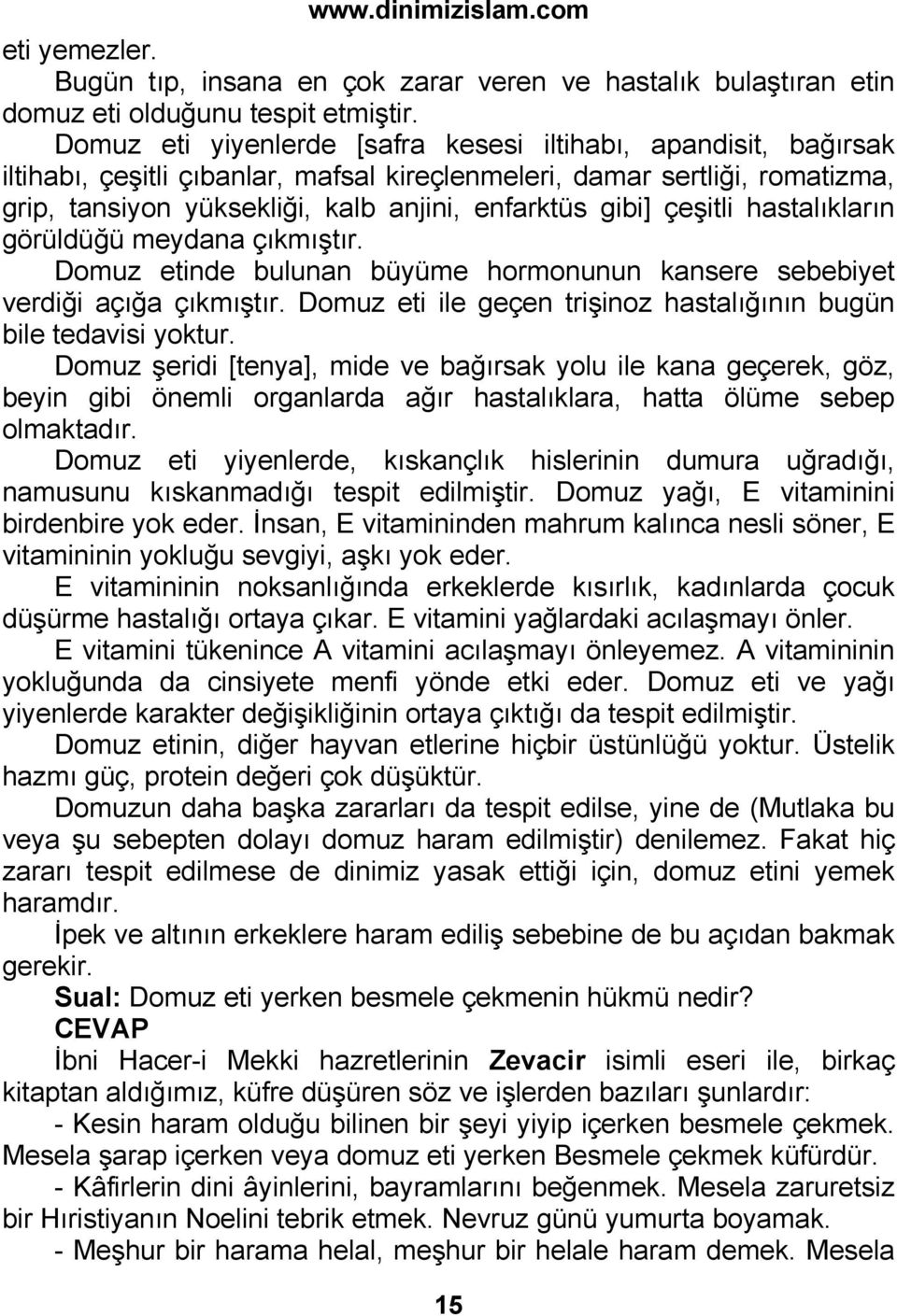 www.dinimizislam.com

eti yemezler.

Bugün tıp, insana en çok zarar veren ve hastalık bulaştıran etin domuz eti olduğunu tespit etmiştir.

Domuz eti yiyenlerde [safra kesesi iltihabı, apandisit, bağırsak iltihabı, çeşitli çıbanlar, mafsal kireçlenmeleri, damar sertliği, romatizma, grip, tansiyon yüksekliği, kalb anjini, enfarktüs gibi] çeşitli hastalıkların görüldüğü meydana çıkmıştır.

Domuz etinde bulunan büyüme hormonunun kansere sebebiyet verdiği açığa çıkmıştır. Domuz eti ile geçen trişinoz hastalığının bugün bile tedavisi yoktur.

Domuz şeridi [tenya], mide ve bağırsak yolu ile kana geçerek, göz, beyin gibi önemli organlarda ağır hastalıklara, hatta ölüme sebep olmaktadır.

Domuz eti yiyenlerde, kıskançlık hislerinin dumura uğradığı, namusunu kıskanmadığı tespit edilmiştir. Domuz yağı, E vitaminini birdenbire yok eder. İnsan, E vitamininden mahrum kalınca nesli söner, E vitamininin yokluğu sevgiyi, aşkı yok eder.

E vitamininin noksanlığında erkeklerde kısırlık, kadınlarda çocuk düşürme hastalığı ortaya çıkar. E vitamini yağlardaki acılaşmayı önler.

E vitamini tükenince A vitamini acılaşmayı önleyemez. A vitamininin yokluğunda da cinsiyete menfi yönde etki eder. Domuz eti ve yağı yiyenlerde karakter değişikliğinin ortaya çıktığı da tespit edilmiştir.

Domuz etinin, diğer hayvan etlerine hiçbir üstünlüğü yoktur. Üstelik hazmı güç, protein değeri çok düşüktür.

Domuzun daha başka zararları da tespit edilse, yine de (Mutlaka bu veya şu sebepten dolayı domuz haram edilmiştir) denilemez. Fakat hiç zararı tespit edilmese de dinimiz yasak ettiği için, domuz etini yemek haramdır.

İpek ve altının erkeklere haram ediliş sebebine de bu açıdan bakmak gerekir.

Sual: Domuz eti yerken besmele çekmenin hükmü nedir?

CEVAP

İbni Hacer-i Mekki hazretlerinin Zevacir isimli eseri ile, birkaç kitaptan aldığımız, küfre düşüren söz ve işlerden bazıları şunlardır:

- Kesin haram olduğu bilinen bir şeyi yiyip içerken besmele çekmek. Mesela şarap içerken veya domuz eti yerken Besmele çekmek küfürdür.

- Kâfirlerin dini âyinlerini, bayramlarını beğenmek. Mesela zaruretsiz bir Hıristiyanın Noelini tebrik etmek. Nevruz günü yumurta boyamak.

- Meşhur bir harama helal, meşhur bir helale haram demek. Mesela

15